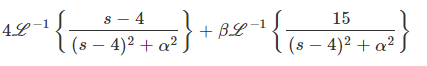 $4\mathscr{L}^{-1}\left\{\frac{s-4}{(s-4)^2+\alpha^2}\right\}+\beta\mathscr{L}^{-1}\left\{\frac{15}{(s-4)^2+\alpha^2}\right\}$